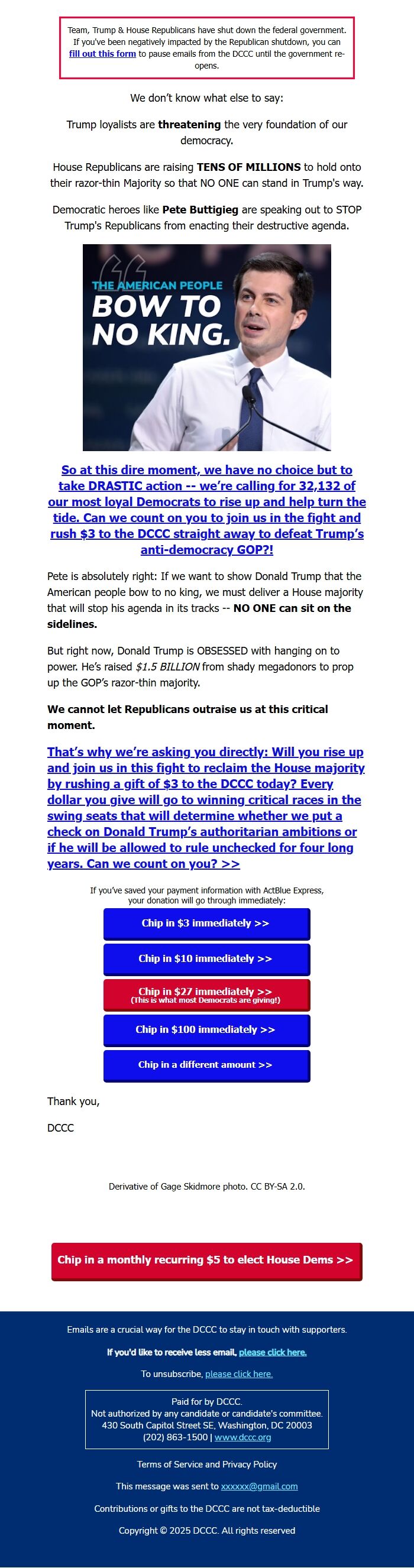 Team, Trump & House Republicans have shut down the federal government. If you've been negatively impacted by the Republican shutdown, you can fill out this form to pause emails from the DCCC until the government re-opens.

We don't know what else to say:

Trump loyalists are threatening the very foundation of our democracy.

House Republicans are raising TENS OF MILLIONS to hold onto their razor-thin Majority so that NO ONE can stand in Trump's way.

Democratic heroes like Pete Buttigieg are speaking out to STOP Trump's Republicans from enacting their destructive agenda.

THE AMERICAN PEOPLE BOW TO NO KING.

So at this dire moment, we have no choice but to take DRASTIC action -- we're calling for 32,132 of our most loyal Democrats to rise up and help turn the tide. Can we count on you to join us in the fight and rush $3 to the DCCC straight away to defeat Trump's anti-democracy GOP?!

Pete is absolutely right: If we want to show Donald Trump that the American people bow to no king, we must deliver a House majority that will stop his agenda in its tracks -- NO ONE can sit on the sidelines.

But right now, Donald Trump is OBSESSED with hanging on to power. He's raised $1.5 BILLION from shady megadonors to prop up the GOP's razor-thin majority.

We cannot let Republicans outraise us at this critical moment.

That's why we're asking you directly: Will you rise up and join us in this fight to reclaim the House majority by rushing a gift of $3 to the DCCC today? Every dollar you give will go to winning critical races in the swing seats that will determine whether we put a check on Donald Trump's authoritarian ambitions or if he will be allowed to rule unchecked for four long years. Can we count on you? >>

If you've saved your payment information with ActBlue Express, your donation will go through immediately:

Chip in $3 immediately >>

Chip in $10 immediately >>

Chip in $27 immediately >>
(This is what most Democrats are giving!)

Chip in $100 immediately >>

Chip in a different amount >>

Thank you,

DCCC

Derivative of Gage Skidmore photo. CC BY-SA 2.0.

Chip in a monthly recurring $5 to elect House Dems >>

Emails are a crucial way for the DCCC to stay in touch with supporters.

If you'd like to receive less email, please click here.

To unsubscribe, please click here.

Paid for by DCCC.
Not authorized by any candidate or candidate's committee.
430 South Capitol Street SE, Washington, DC 20003
(202) 863-1500 | www.dccc.org

Terms of Service and Privacy Policy

This message was sent to xxxxxx@gmail.com

Contributions or gifts to the DCCC are not tax-deductible

Copyright © 2025 DCCC. All rights reserved